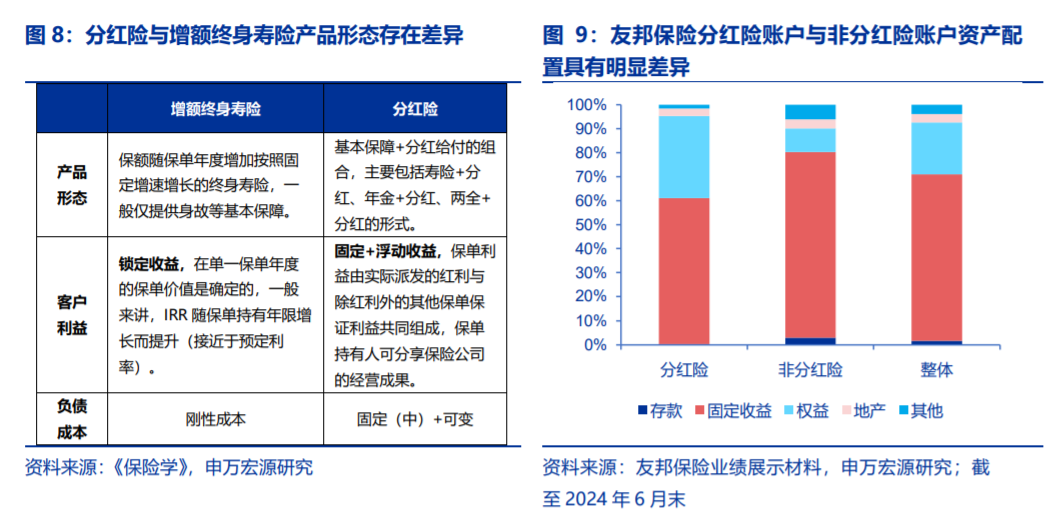 图 8：分红险与增额终身寿险产品形态存在差异

| | 增额终身寿险 | 分红险 |
|---|---|---|
| 产品形态 | 保额随保单年度增加按照固定增速增长的终身寿险，一般仅提供身故等基本保障。 | 基本保障+分红给付的组合，主要包括寿险+分红、年金+分红、两全+分红的形式。 |
| 客户利益 | 锁定收益，在单一保单年度的保单价值是确定的，一般来讲，IRR 随保单持有年限增长而提升（接近于预定利率）。 | 固定+浮动收益，保单利益由实际派发的红利与除红利外的其他保单保证利益共同组成，保单持有人可分享保险公司的经营成果。 |
| 负债成本 | 刚性成本 | 固定（中）+可变 |

资料来源：《保险学》，申万宏源研究

图 9：友邦保险分红险账户与非分红险账户资产配置具有明显差异

100%
90%
80%
70%
60%
50%
40%
30%
20%
10%
0%

分红险
非分红险
整体

存款 固定收益 权益 地产 其他

资料来源：友邦保险业绩展示材料，申万宏源研究；截至 2024 年 6 月末